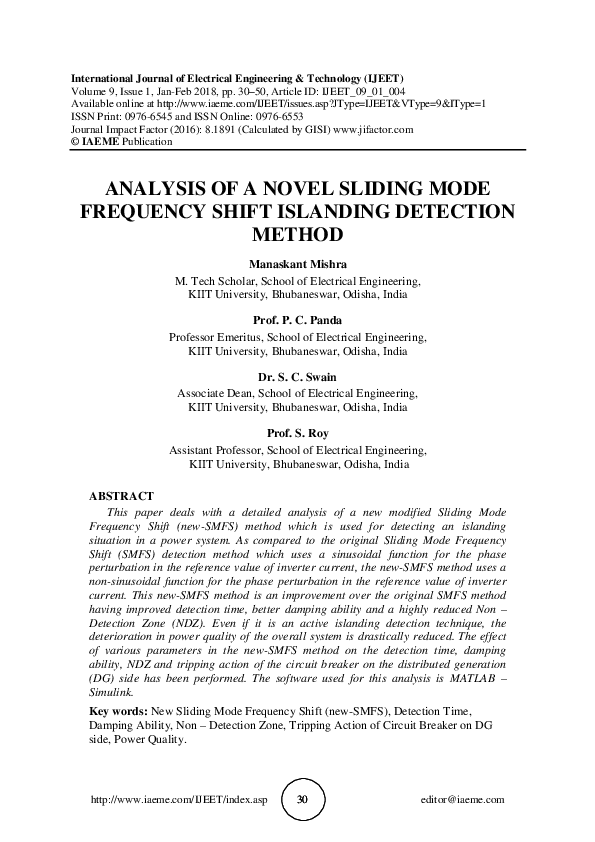 International Journal of Electrical Engineering & Technology (IJEET)
Volume 9, Issue 1, Jan-Feb 2018, pp. 30–50, Article ID: IJEET_09_01_004
Available online at http://www.iaeme.com/IJEET/issues.asp?JType=IJEET&VType=9&IType=1
ISSN Print: 0976-6545 and ISSN Online: 0976-6553
Journal Impact Factor (2016): 8.1891 (Calculated by GISI) www.jifactor.com
© IAEME Publication

ANALYSIS OF A NOVEL SLIDING MODE FREQUENCY SHIFT ISLANDING DETECTION METHOD

Manaskant Mishra
M. Tech Scholar, School of Electrical Engineering,
KIIT University, Bhubaneswar, Odisha, India

Prof. P. C. Panda
Professor Emeritus, School of Electrical Engineering,
KIIT University, Bhubaneswar, Odisha, India

Dr. S. C. Swain
Associate Dean, School of Electrical Engineering,
KIIT University, Bhubaneswar, Odisha, India

Prof. S. Roy
Assistant Professor, School of Electrical Engineering,
KIIT University, Bhubaneswar, Odisha, India

ABSTRACT
This paper deals with a detailed analysis of a new modified Sliding Mode Frequency Shift (new-SMFS) method which is used for detecting an islanding situation in a power system. As compared to the original Sliding Mode Frequency Shift (SMFS) detection method which uses a sinusoidal function for the phase perturbation in the reference value of inverter current, the new-SMFS method uses a non-sinusoidal function for the phase perturbation in the reference value of inverter current. This new-SMFS method is an improvement over the original SMFS method having improved detection time, better damping ability and a highly reduced Non – Detection Zone (NDZ). Even if it is an active islanding detection technique, the deterioration in power quality of the overall system is drastically reduced. The effect of various parameters in the new-SMFS method on the detection time, damping ability, NDZ and tripping action of the circuit breaker on the distributed generation (DG) side has been performed. The software used for this analysis is MATLAB – Simulink.

Key words: New Sliding Mode Frequency Shift (new-SMFS), Detection Time, Damping Ability, Non – Detection Zone, Tripping Action of Circuit Breaker on DG side, Power Quality.

http://www.iaeme.com/IJEET/index.asp 30 editor@iaeme.com